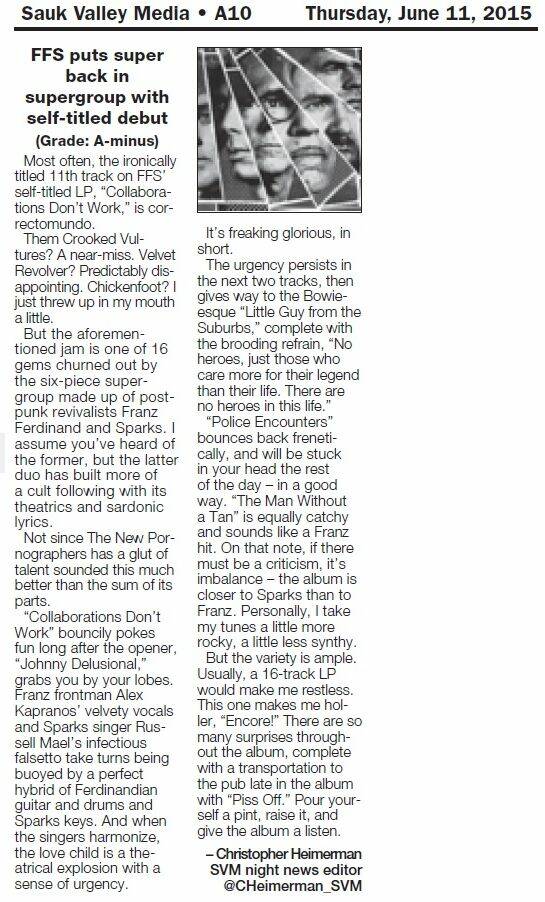 Sauk Valley Media • A10

Thursday, June 11, 2015

FFS puts super back in supergroup with self-titled debut

(Grade: A-minus)

Most often, the ironically titled 11th track on FFS' self-titled LP, "Collaborations Don't Work," is correctomundo.

Them Crooked Vultures? A near-miss. Velvet Revolver? Predictably disappointing. Chickenfoot? I just threw up in my mouth a little.

But the aforementioned jam is one of 16 gems churned out by the six-piece supergroup made up of post-punk revivalists Franz Ferdinand and Sparks. I assume you've heard of the former, but the latter duo has built more of a cult following with its theatrics and sardonic lyrics.

Not since The New Pornographers has a glut of talent sounded this much better than the sum of its parts.

"Collaborations Don't Work" bouncily pokes fun long after the opener, "Johnny Delusional," grabs you by your lobes. Franz frontman Alex Kapranos' velvety vocals and Sparks singer Russell Mael's infectious falsetto take turns being buoyed by a perfect hybrid of Ferdinandian guitar and drums and Sparks keys. And when the singers harmonize, the love child is a theatrical explosion with a sense of urgency.

It's freaking glorious, in short.

The urgency persists in the next two tracks, then gives way to the Bowie-esque "Little Guy from the Suburbs," complete with the brooding refrain, "No heroes, just those who care more for their legend than their life. There are no heroes in this life."

"Police Encounters" bounces back frenetically, and will be stuck in your head the rest of the day – in a good way. "The Man Without a Tan" is equally catchy and sounds like a Franz hit. On that note, if there must be a criticism, it's imbalance – the album is closer to Sparks than to Franz. Personally, I take my tunes a little more rocky, a little less synthy.

But the variety is ample. Usually, a 16-track LP would make me restless. This one makes me holler, "Encore!" There are so many surprises throughout the album, complete with a transportation to the pub late in the album with "Piss Off." Pour yourself a pint, raise it, and give the album a listen.

– Christopher Heimerman
SVM night news editor
@CHeimerman_SVM